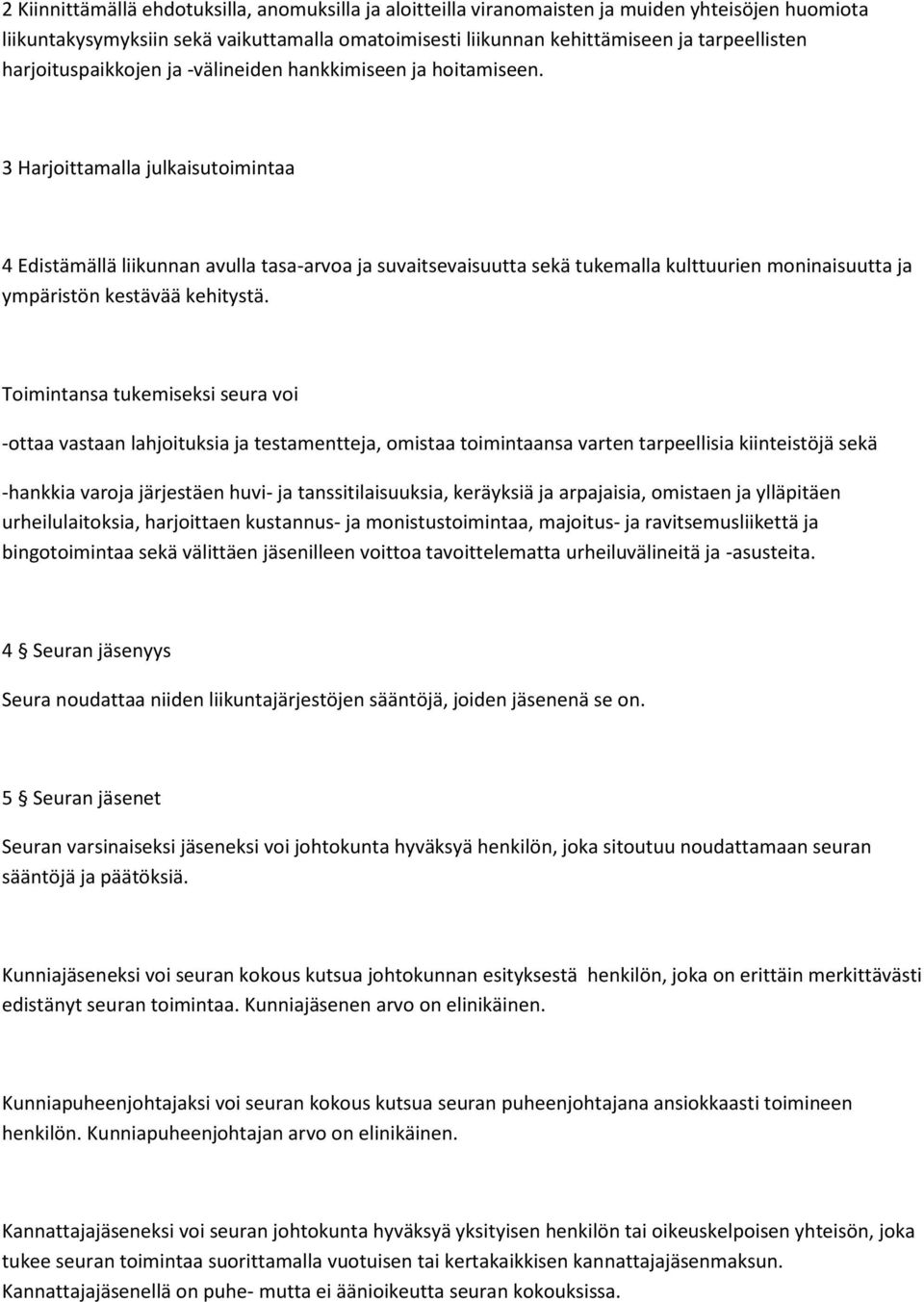 2 Kiinnittämällä ehdotuksilla, anomuksilla ja aloitteilla viranomaisten ja muiden yhteisöjen huomiota liikuntakysymyksiin sekä vaikuttamalla omatoimisesti liikunnan kehittämiseen ja tarpeellisten harjoituspaikkojen ja -välineiden hankkimiseen ja hoitamiseen.

3 Harjoittamalla julkaisutoimintaa

4 Edistämällä liikunnan avulla tasa-arvoa ja suvaitsevaisuutta sekä tukemalla kulttuurien moninaisuutta ja ympäristön kestävää kehitystä.

Toimintansa tukemiseksi seura voi

-ottaa vastaan lahjoituksia ja testamentteja, omistaa toimintaansa varten tarpeellisia kiinteistöjä sekä

-hankkia varoja järjestäen huvi- ja tanssitilaisuuksia, keräyksiä ja arpajaisia, omistaen ja ylläpitäen urheilulaitoksia, harjoittaen kustannus- ja monistustoimintaa, majoitus- ja ravitsemusliikettä ja bingotoimintaa sekä välittäen jäsenilleen voittoa tavoittelematta urheiluvälineitä ja -asusteita.

4 § Seuran jäsenyys

Seura noudattaa niiden liikuntajärjestöjen sääntöjä, joiden jäsenenä se on.

5 § Seuran jäsenet

Seuran varsinaiseksi jäseneksi voi johtokunta hyväksyä henkilön, joka sitoutuu noudattamaan seuran sääntöjä ja päätöksiä.

Kunniajäseneksi voi seuran kokous kutsua johtokunnan esityksestä henkilön, joka on erittäin merkittävästi edistänyt seuran toimintaa. Kunniajäsenen arvo on elinikäinen.

Kunniapuheenjohtajaksi voi seuran kokous kutsua seuran puheenjohtajana ansiokkaasti toimineen henkilön. Kunniapuheenjohtajan arvo on elinikäinen.

Kannattajajäseneksi voi seuran johtokunta hyväksyä yksityisen henkilön tai oikeuskelpoisen yhteisön, joka tukee seuran toimintaa suorittamalla vuotuisen tai kertakaikkisen kannattajajäsenmaksun. Kannattajajäsenellä on puhe- mutta ei äänioikeutta seuran kokouksissa.